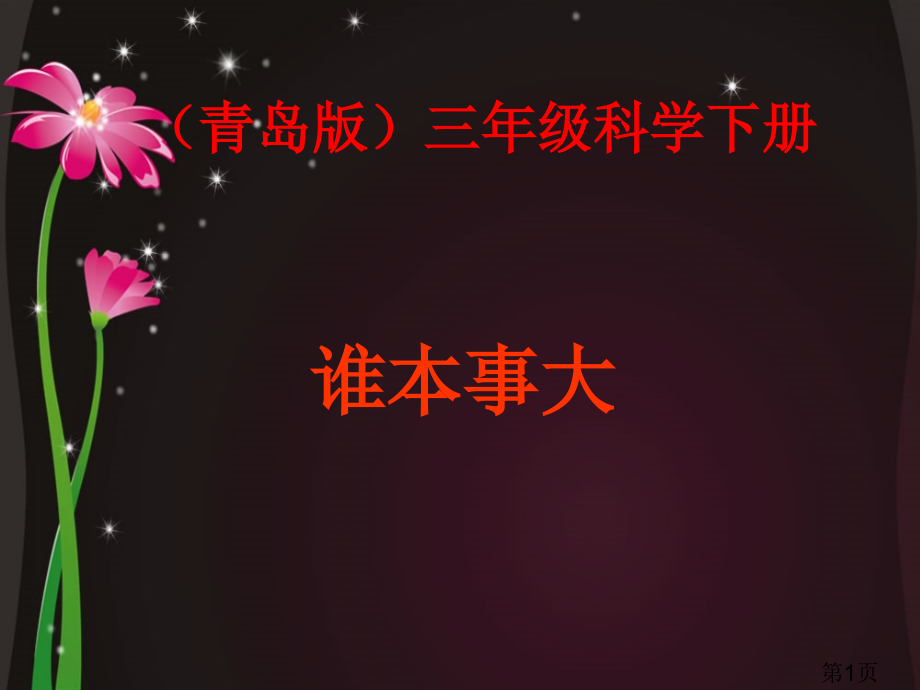 （青岛版）三年级科学下册

谁本事大

第1页